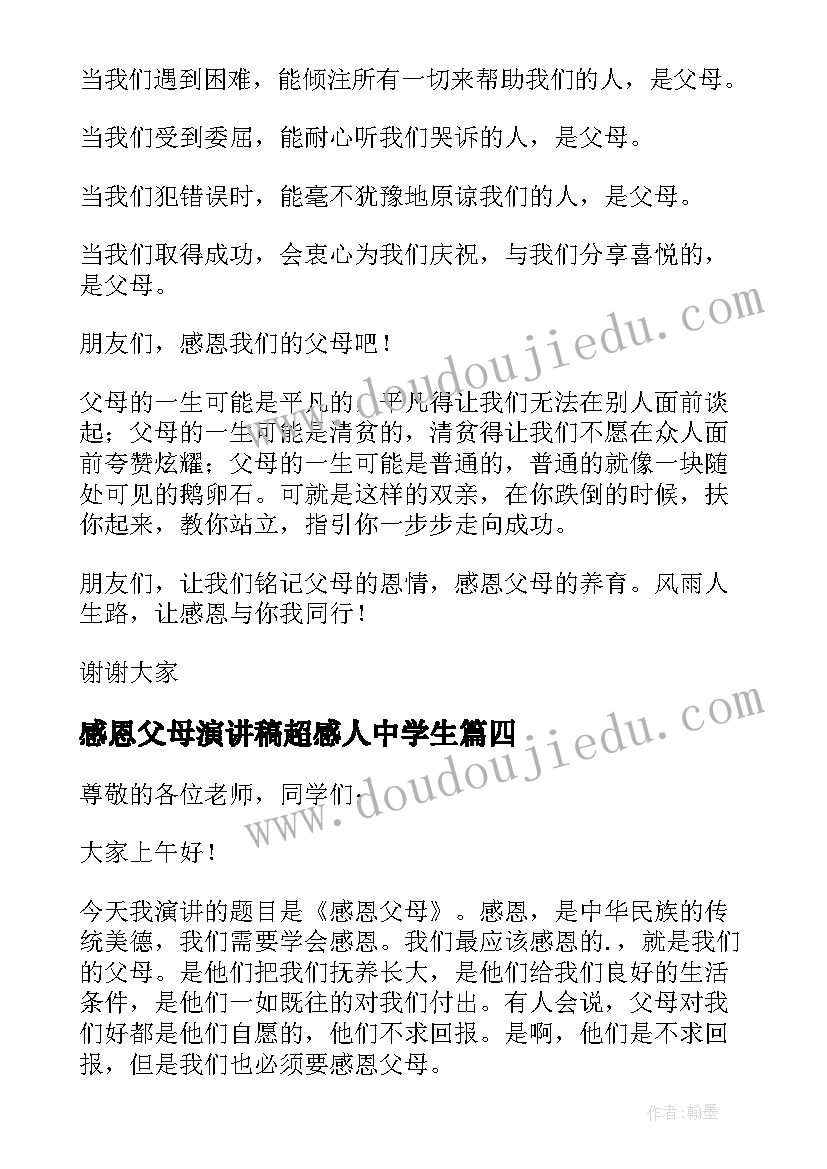 当我们遇到困难，能倾注所有一切来帮助我们的人，是父母。

当我们受到委屈，能耐心听我们哭诉的人，是父母。

当我们犯错误时，能毫不犹豫地原谅我们的人，是父母。

当我们取得成功，会衷心为我们庆祝，与我们分享喜悦的，是父母。

朋友们，感恩我们的父母吧！

父母的一生可能是平凡的，平凡得让我们无法在别人面前谈起；父母的一生可能是清贫的，清贫得让我们不愿在众人面前夸赞炫耀；父母的一生可能是普通的，普通的就像一块随处可见的鹅卵石。可就是这样的双亲，在你跌倒的时候，扶你起来，教你站立，指引你一步步走向成功。

朋友们，让我们铭记父母的恩情，感恩父母的养育。风雨人生路，让感恩与你我同行！

谢谢大家

感恩父母演讲稿超感人中学生篇四

尊敬的各位老师，同学们：

大家上午好！

今天我演讲的题目是《感恩父母》。感恩，是中华民族的传统美德，我们需要学会感恩。我们最应该感恩的.，就是我们的父母。是他们把我们抚养长大，是他们给我们良好的生活条件，是他们一如既往的对我们付出。有人会说，父母对我们好都是他们自愿的，他们不求回报。是啊，他们是不求回报，但是我们也必须要感恩父母。

www.doudoujiedu.com

www.doudoujiedu.com

作者：翰墨